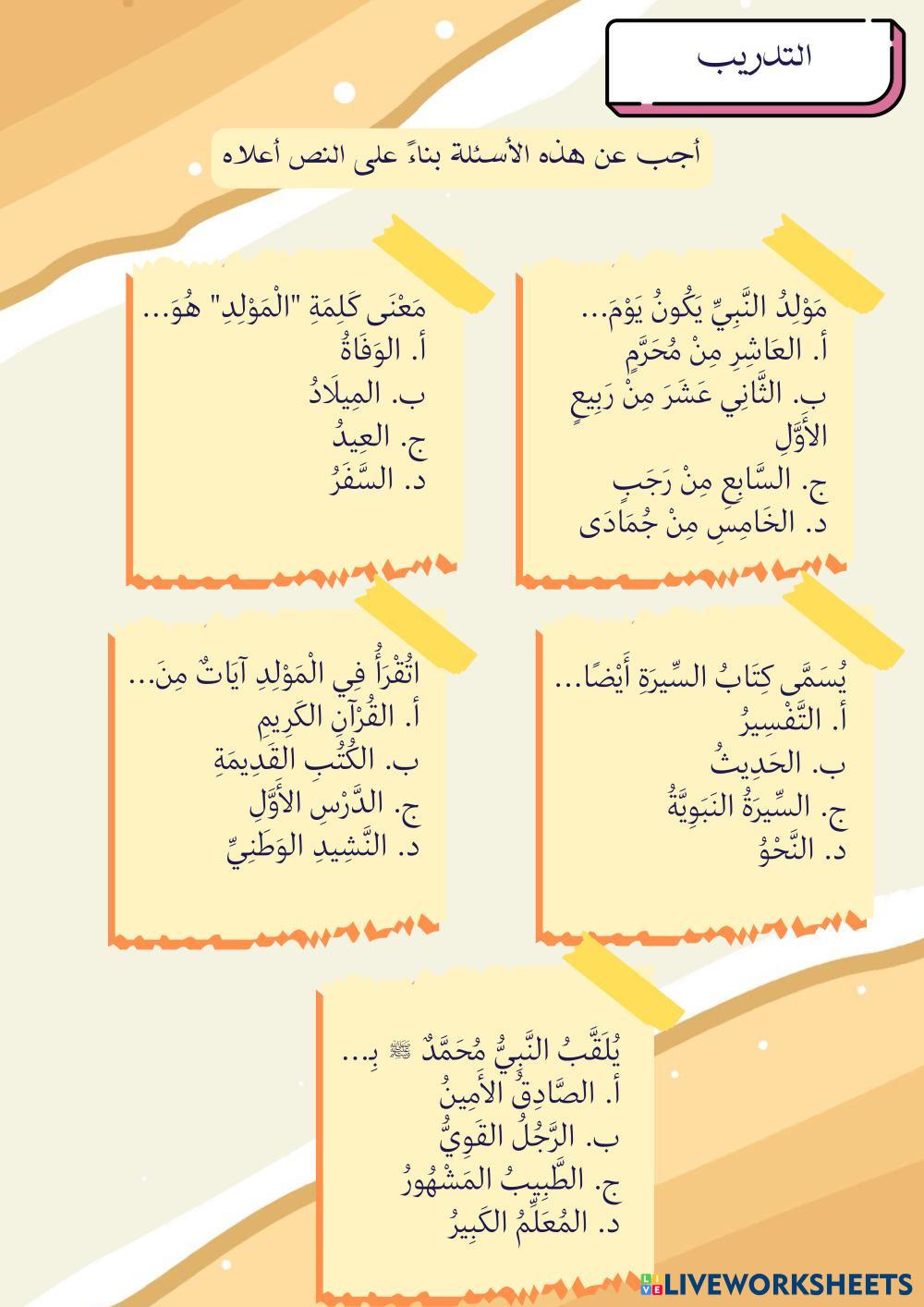 التدريب

أجب عن هذه الأسئلة بناءً على النص أعلاه

مَوْلِدُ النَّبِيِّ يَكُونُ يَوْمَ...
أ. العَاشِرِ مِنْ مُحَرَّمٍ
ب. الثَّانِي عَشَرَ مِنْ رَبِيعٍ الأَوَّلِ
ج. السَّابِعِ مِنْ رَجَبٍ
د. الخَامِسِ مِنْ جُمَادَى

مَعْنَى كَلِمَةِ "الْمَوْلِدِ" هُوَ...
أ. الوَفَاةُ
ب. المِيلَادُ
ج. العِيدُ
د. السَّفَرُ

يُسَمَّى كِتَابُ السِّيرَةِ أَيْضًا...
أ. التَّفْسِيرُ
ب. الحَدِيثُ
ج. السِّيرَةُ النَبَوِيَّةُ
د. النَّحْوُ

اتُقْرَأُ فِي الْمَوْلِدِ آيَاتٌ مِنَ...
أ. القُرْآنِ الكَرِيمِ
ب. الكُتُبِ القَدِيمَةِ
ج. الدَّرْسِ الأَوَّلِ
د. النَّشِيدِ الوَطَنِيِّ

يُلَقَّبُ النَّبِيُّ مُحَمَّدٌ ﷺ بِـ...
أ. الصَّادِقُ الأَمِينُ
ب. الرَّجُلُ القَوِيُّ
ج. الطَّبِيبُ المَشْهُورُ
د. المُعَلِّمُ الكَبِيرُ

LIVEWORKSHEETS